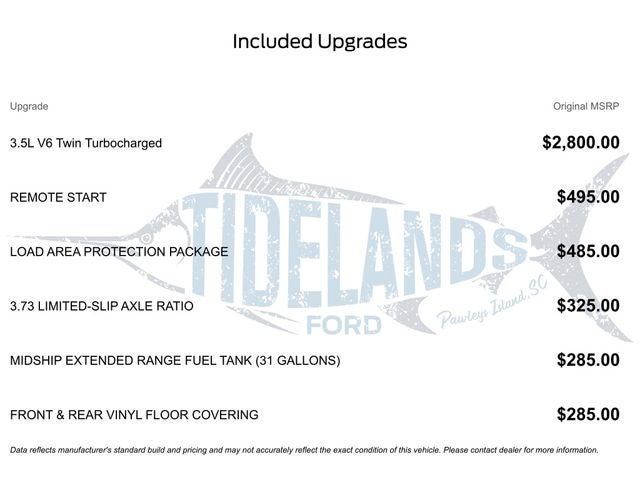 Included Upgrades

| Upgrade | Original MSRP |
|---|---|
| 3.5L V6 Twin Turbocharged | $2,800.00 |
| REMOTE START | $495.00 |
| LOAD AREA PROTECTION PACKAGE | $485.00 |
| 3.73 LIMITED-SLIP AXLE RATIO | $325.00 |
| MIDSHIP EXTENDED RANGE FUEL TANK (31 GALLONS) | $285.00 |
| FRONT & REAR VINYL FLOOR COVERING | $285.00 |

TIDELANDS FORD Pawleys Island, SC

Data reflects manufacturer's standard build and pricing and may not accurately reflect the exact condition of this vehicle. Please contact dealer for more information.